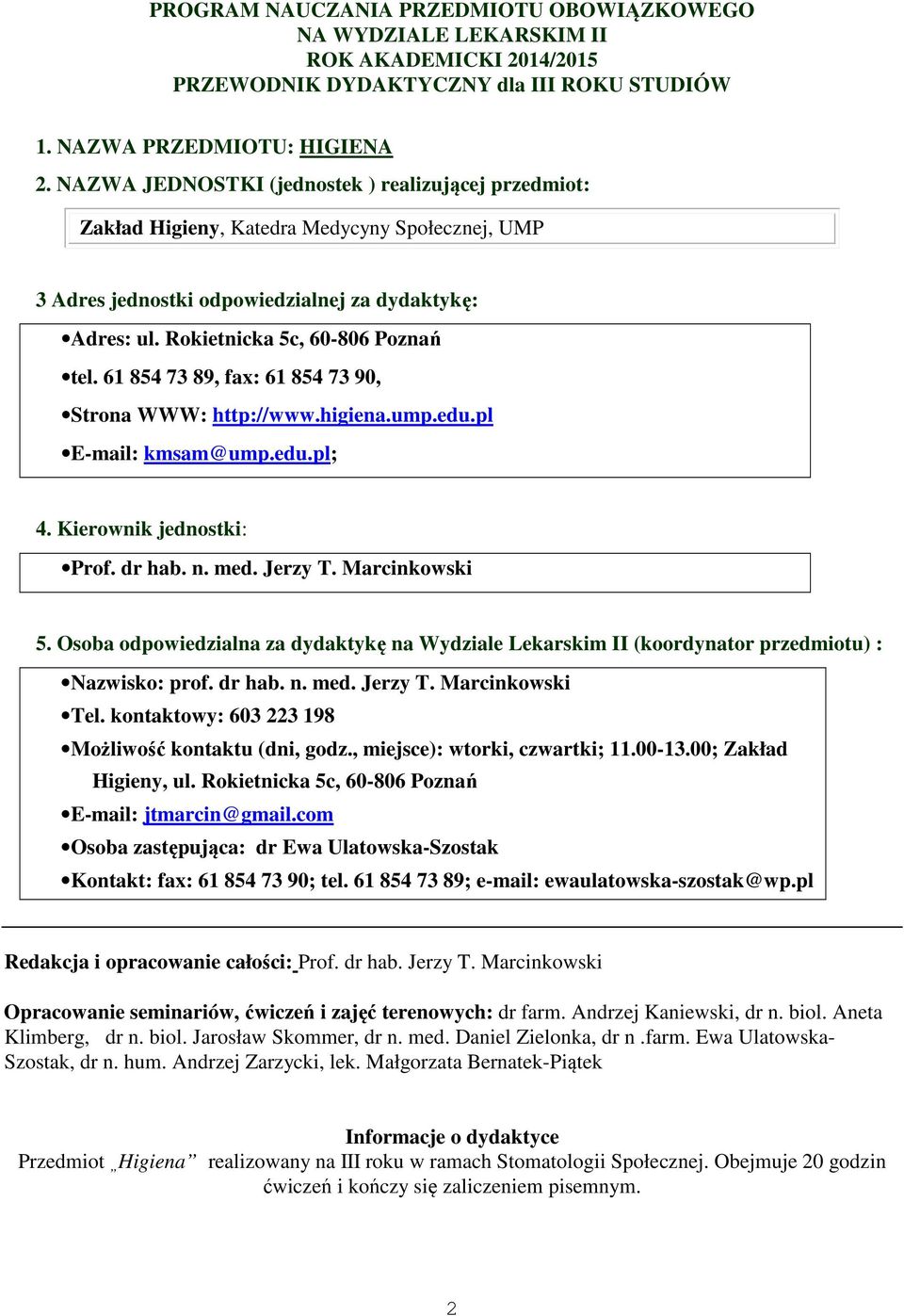 PROGRAM NAUCZANIA PRZEDMIOTU OBOWIĄZKOWEGO
NA WYDZIALE LEKARSKIM II
ROK AKADEMICKI 2014/2015
PRZEWODNIK DYDAKTYCZNY dla III ROKU STUDIÓW

1. NAZWA PRZEDMIOTU: HIGIENA
2. NAZWA JEDNOSTKI (jednostek ) realizującej przedmiot:

Zakład Higieny, Katedra Medycyny Społecznej, UMP

3 Adres jednostki odpowiedzialnej za dydaktykę:

•Adres: ul. Rokietnicka 5c, 60-806 Poznań
•tel. 61 854 73 89, fax: 61 854 73 90,
•Strona WWW: http://www.higiena.ump.edu.pl
•E-mail: kmsam@ump.edu.pl;

4. Kierownik jednostki:

•Prof. dr hab. n. med. Jerzy T. Marcinkowski

5. Osoba odpowiedzialna za dydaktykę na Wydziale Lekarskim II (koordynator przedmiotu) :

•Nazwisko: prof. dr hab. n. med. Jerzy T. Marcinkowski
•Tel. kontaktowy: 603 223 198
•Możliwość kontaktu (dni, godz., miejsce): wtorki, czwartki; 11.00-13.00; Zakład Higieny, ul. Rokietnicka 5c, 60-806 Poznań
•E-mail: jtmarcin@gmail.com
•Osoba zastępująca: dr Ewa Ulatowska-Szostak
•Kontakt: fax: 61 854 73 90; tel. 61 854 73 89; e-mail: ewaulatowska-szostak@wp.pl

Redakcja i opracowanie całości: Prof. dr hab. Jerzy T. Marcinkowski

Opracowanie seminariów, ćwiczeń i zajęć terenowych: dr farm. Andrzej Kaniewski, dr n. biol. Aneta Klimberg, dr n. biol. Jarosław Skommer, dr n. med. Daniel Zielonka, dr n .farm. Ewa Ulatowska-Szostak, dr n. hum. Andrzej Zarzycki, lek. Małgorzata Bernatek-Piątek

Informacje o dydaktyce
Przedmiot „Higiena” realizowany na III roku w ramach Stomatologii Społecznej. Obejmuje 20 godzin ćwiczeń i kończy się zaliczeniem pisemnym.

2